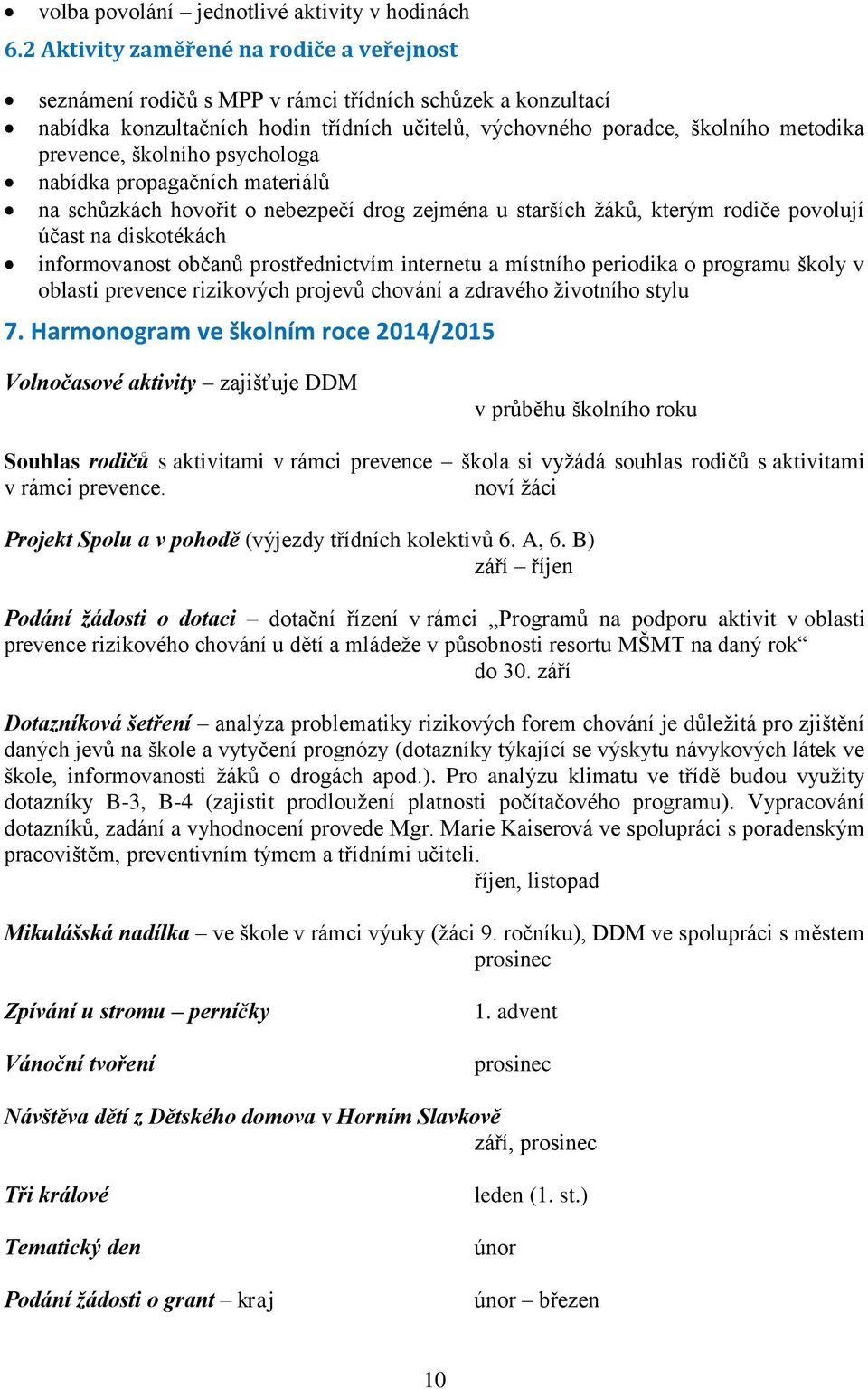 • volba povolání – jednotlivé aktivity v hodinách

6.2 Aktivity zaměřené na rodiče a veřejnost

• seznámení rodičů s MPP v rámci třídních schůzek a konzultací
• nabídka konzultačních hodin třídních učitelů, výchovného poradce, školního metodika prevence, školního psychologa
• nabídka propagačních materiálů
• na schůzkách hovořit o nebezpečí drog zejména u starších žáků, kterým rodiče povolují účast na diskotékách
• informovanost občanů prostřednictvím internetu a místního periodika o programu školy v oblasti prevence rizikových projevů chování a zdravého životního stylu

7. Harmonogram ve školním roce 2014/2015

Volnočasové aktivity – zajišťuje DDM
v průběhu školního roku

Souhlas rodičů s aktivitami v rámci prevence – škola si vyžádá souhlas rodičů s aktivitami v rámci prevence. noví žáci

Projekt Spolu a v pohodě (výjezdy třídních kolektivů 6. A, 6. B)
září – říjen

Podání žádosti o dotaci – dotační řízení v rámci „Programů na podporu aktivit v oblasti prevence rizikového chování u dětí a mládeže v působnosti resortu MŠMT na daný rok“
do 30. září

Dotazníková šetření – analýza problematiky rizikových forem chování je důležitá pro zjištění daných jevů na škole a vytyčení prognózy (dotazníky týkající se výskytu návykových látek ve škole, informovanosti žáků o drogách apod.). Pro analýzu klimatu ve třídě budou využity dotazníky B-3, B-4 (zajistit prodloužení platnosti počítačového programu). Vypracování dotazníků, zadání a vyhodnocení provede Mgr. Marie Kaiserová ve spolupráci s poradenským pracovištěm, preventivním týmem a třídními učiteli.
říjen, listopad

Mikulášská nadílka – ve škole v rámci výuky (žáci 9. ročníku), DDM ve spolupráci s městem
prosinec

Zpívání u stromu – perníčky 1. advent

Vánoční tvoření prosinec

Návštěva dětí z Dětského domova v Horním Slavkově
září, prosinec

Tři králové leden (1. st.)

Tematický den únor

Podání žádosti o grant – kraj únor – březen

10